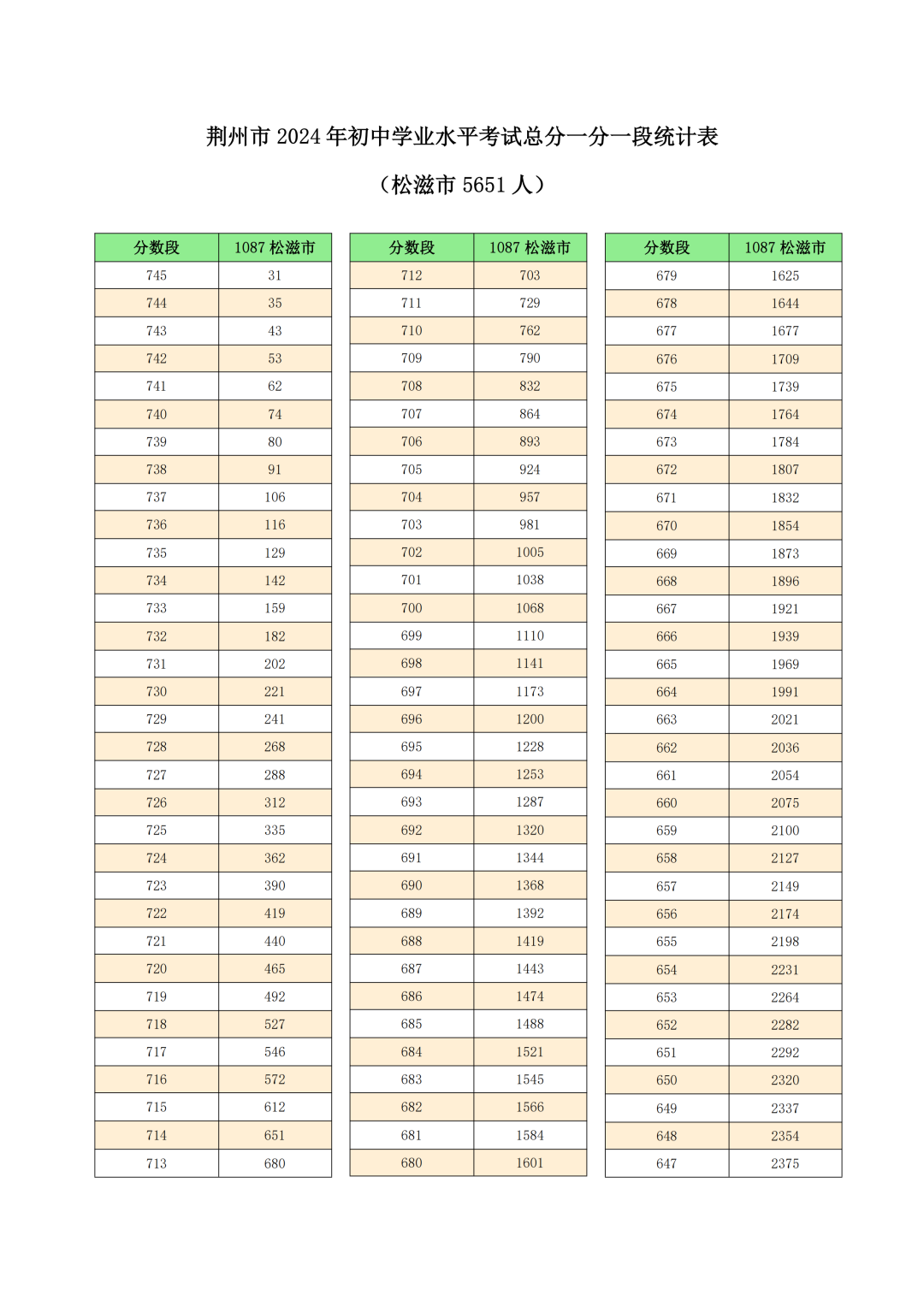 荆州市 2024 年初中学业水平考试总分一分一段统计表

（松滋市 5651 人）

| 分数段 | 1087 松滋市 |
|---|---|
| 745 | 31 |
| 744 | 35 |
| 743 | 43 |
| 742 | 53 |
| 741 | 62 |
| 740 | 74 |
| 739 | 80 |
| 738 | 91 |
| 737 | 106 |
| 736 | 116 |
| 735 | 129 |
| 734 | 142 |
| 733 | 159 |
| 732 | 182 |
| 731 | 202 |
| 730 | 221 |
| 729 | 241 |
| 728 | 268 |
| 727 | 288 |
| 726 | 312 |
| 725 | 335 |
| 724 | 362 |
| 723 | 390 |
| 722 | 419 |
| 721 | 440 |
| 720 | 465 |
| 719 | 492 |
| 718 | 527 |
| 717 | 546 |
| 716 | 572 |
| 715 | 612 |
| 714 | 651 |
| 713 | 680 |

| 分数段 | 1087 松滋市 |
|---|---|
| 712 | 703 |
| 711 | 729 |
| 710 | 762 |
| 709 | 790 |
| 708 | 832 |
| 707 | 864 |
| 706 | 893 |
| 705 | 924 |
| 704 | 957 |
| 703 | 981 |
| 702 | 1005 |
| 701 | 1038 |
| 700 | 1068 |
| 699 | 1110 |
| 698 | 1141 |
| 697 | 1173 |
| 696 | 1200 |
| 695 | 1228 |
| 694 | 1253 |
| 693 | 1287 |
| 692 | 1320 |
| 691 | 1344 |
| 690 | 1368 |
| 689 | 1392 |
| 688 | 1419 |
| 687 | 1443 |
| 686 | 1474 |
| 685 | 1488 |
| 684 | 1521 |
| 683 | 1545 |
| 682 | 1566 |
| 681 | 1584 |
| 680 | 1601 |

| 分数段 | 1087 松滋市 |
|---|---|
| 679 | 1625 |
| 678 | 1644 |
| 677 | 1677 |
| 676 | 1709 |
| 675 | 1739 |
| 674 | 1764 |
| 673 | 1784 |
| 672 | 1807 |
| 671 | 1832 |
| 670 | 1854 |
| 669 | 1873 |
| 668 | 1896 |
| 667 | 1921 |
| 666 | 1939 |
| 665 | 1969 |
| 664 | 1991 |
| 663 | 2021 |
| 662 | 2036 |
| 661 | 2054 |
| 660 | 2075 |
| 659 | 2100 |
| 658 | 2127 |
| 657 | 2149 |
| 656 | 2174 |
| 655 | 2198 |
| 654 | 2231 |
| 653 | 2264 |
| 652 | 2282 |
| 651 | 2292 |
| 650 | 2320 |
| 649 | 2337 |
| 648 | 2354 |
| 647 | 2375 |